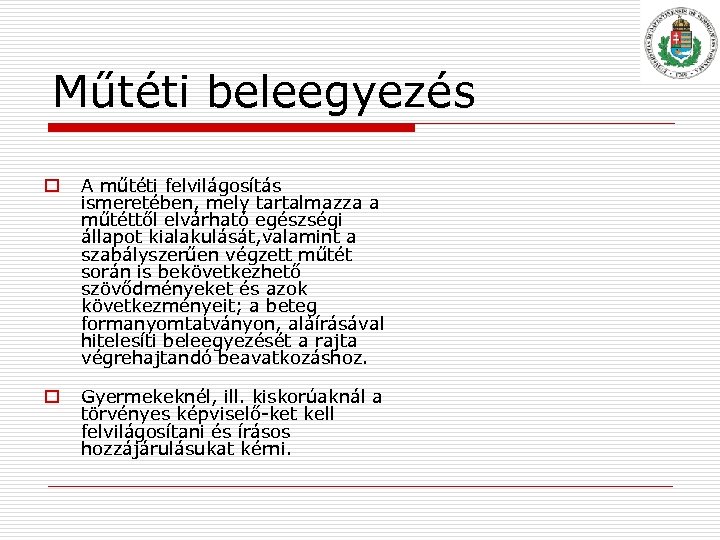 Műtéti beleegyezés

A műtéti felvilágosítás ismeretében, mely tartalmazza a műtéttől elvárható egészségi állapot kialakulását,valamint a szabályszerűen végzett műtét során is bekövetkezhető szövődményeket és azok következményeit; a beteg formanyomtatványon, aláírásával hitelesíti beleegyezését a rajta végrehajtandó beavatkozáshoz.

Gyermekeknél, ill. kiskorúaknál a törvényes képviselő-ket kell felvilágosítani és írásos hozzájárulásukat kérni.